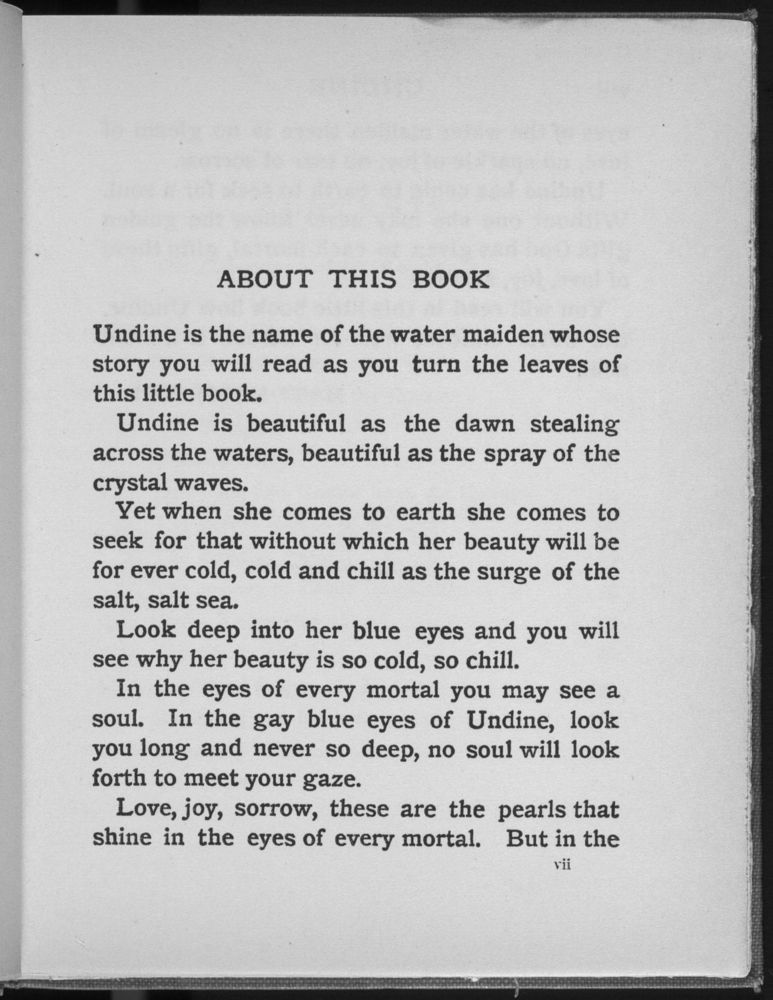 ABOUT THIS BOOK

Undine is the name of the water maiden whose story you will read as you turn the leaves of this little book.

Undine is beautiful as the dawn stealing across the waters, beautiful as the spray of the crystal waves.

Yet when she comes to earth she comes to seek for that without which her beauty will be for ever cold, cold and chill as the surge of the salt, salt sea.

Look deep into her blue eyes and you will see why her beauty is so cold, so chill.

In the eyes of every mortal you may see a soul. In the gay blue eyes of Undine, look you long and never so deep, no soul will look forth to meet your gaze.

Love, joy, sorrow, these are the pearls that shine in the eyes of every mortal. But in the

vii